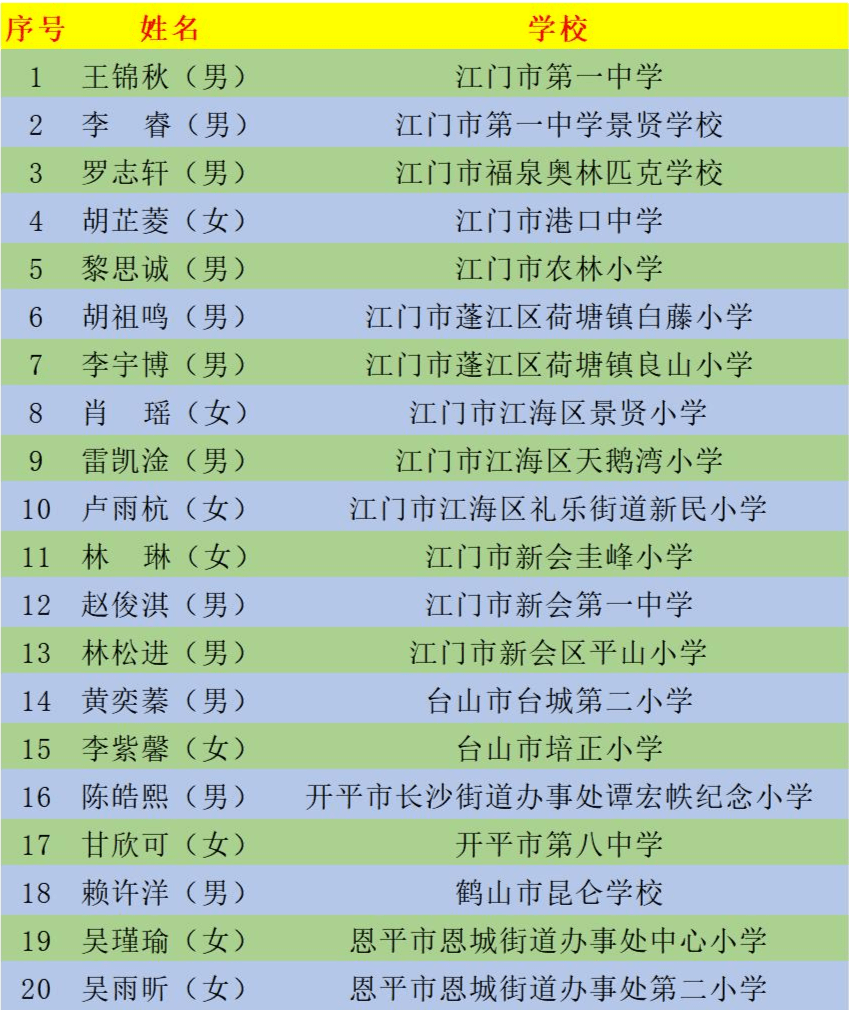 | 序号 | 姓名 | 学校 |
|---|---|---|
| 1 | 王锦秋（男） | 江门市第一中学 |
| 2 | 李　睿（男） | 江门市第一中学景贤学校 |
| 3 | 罗志轩（男） | 江门市福泉奥林匹克学校 |
| 4 | 胡芷菱（女） | 江门市港口中学 |
| 5 | 黎思诚（男） | 江门市农林小学 |
| 6 | 胡祖鸣（男） | 江门市蓬江区荷塘镇白藤小学 |
| 7 | 李宇博（男） | 江门市蓬江区荷塘镇良山小学 |
| 8 | 肖　瑶（女） | 江门市江海区景贤小学 |
| 9 | 雷凯淦（男） | 江门市江海区天鹅湾小学 |
| 10 | 卢雨杭（女） | 江门市江海区礼乐街道新民小学 |
| 11 | 林　琳（女） | 江门市新会圭峰小学 |
| 12 | 赵俊淇（男） | 江门市新会第一中学 |
| 13 | 林松进（男） | 江门市新会区平山小学 |
| 14 | 黄奕蓁（男） | 台山市台城第二小学 |
| 15 | 李紫馨（女） | 台山市培正小学 |
| 16 | 陈皓熙（男） | 开平市长沙街道办事处谭宏帙纪念小学 |
| 17 | 甘欣可（女） | 开平市第八中学 |
| 18 | 赖许洋（男） | 鹤山市昆仑学校 |
| 19 | 吴瑾瑜（女） | 恩平市恩城街道办事处中心小学 |
| 20 | 吴雨昕（女） | 恩平市恩城街道办事处第二小学 |